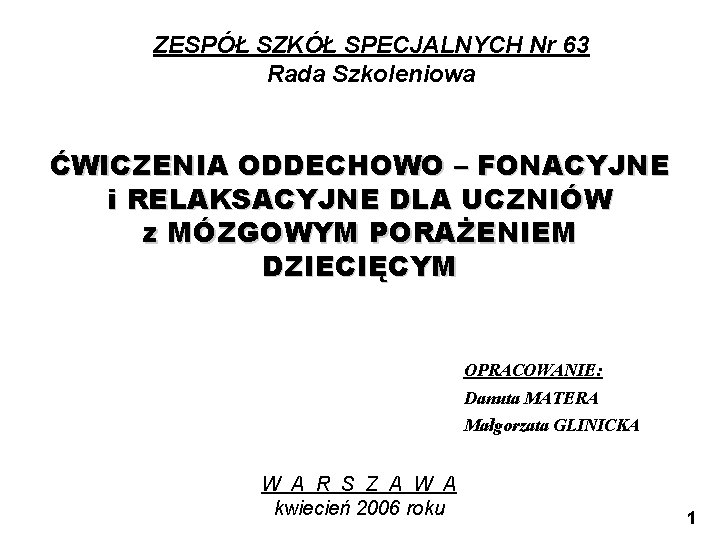 ZESPÓŁ SZKÓŁ SPECJALNYCH Nr 63
Rada Szkoleniowa

ĆWICZENIA ODDECHOWO – FONACYJNE i RELAKSACYJNE DLA UCZNIÓW z MÓZGOWYM PORAŻENIEM DZIECIĘCYM

OPRACOWANIE:
Danuta MATERA
Małgorzata GLINICKA

W A R S Z A W A
kwiecień 2006 roku

1